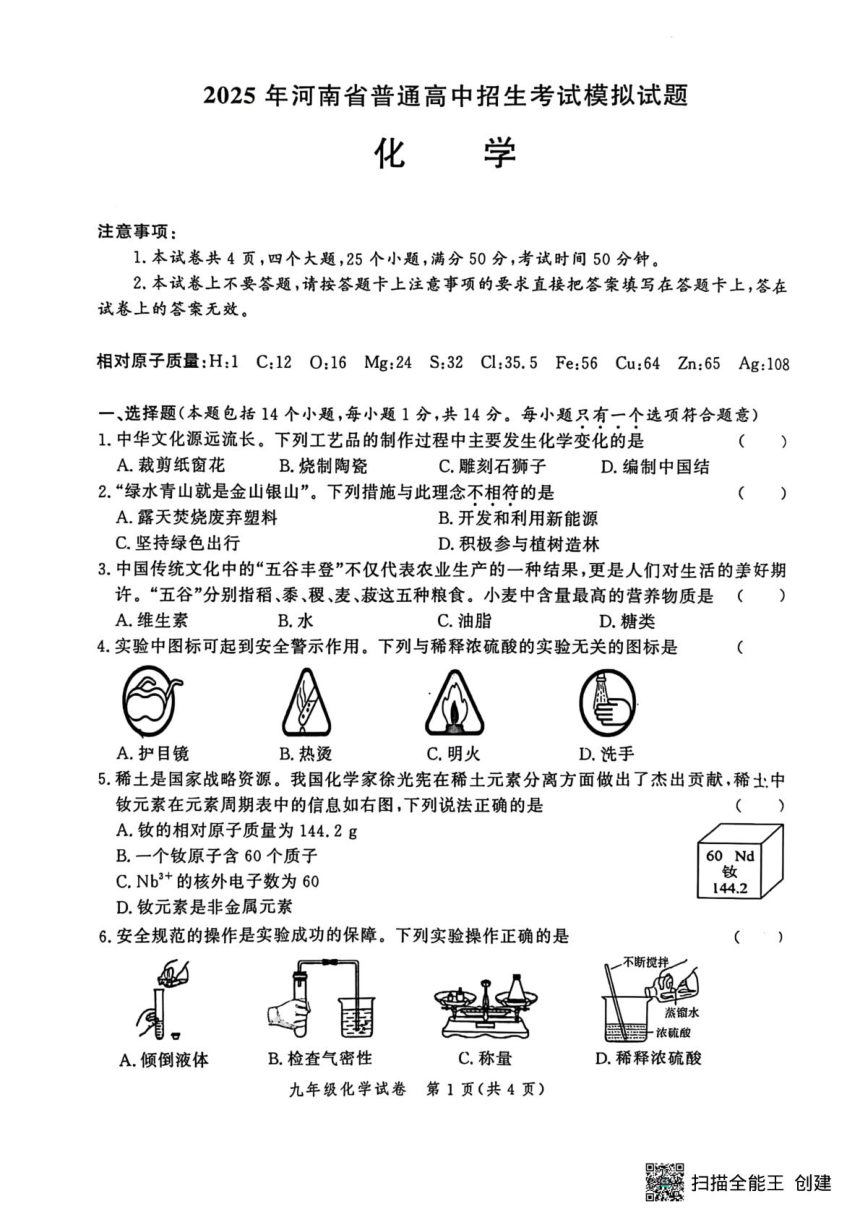 2025年河南省普通高中招生考试模拟试题

化　学

注意事项：

1.本试卷共4页，四个大题，25个小题，满分50分，考试时间50分钟。

2.本试卷上不要答题，请按答题卡上注意事项的要求直接把答案填写在答题卡上，答在试卷上的答案无效。

相对原子质量：H:1　C:12　O:16　Mg:24　S:32　Cl:35.5　Fe:56　Cu:64　Zn:65　Ag:108

一、选择题（本题包括14个小题，每小题1分，共14分。每小题只有一个选项符合题意）

1.中华文化源远流长。下列工艺品的制作过程中主要发生化学变化的是　（　）

A.裁剪纸窗花　B.烧制陶瓷　C.雕刻石狮子　D.编制中国结

2.“绿水青山就是金山银山”。下列措施与此理念不相符的是　（　）

A.露天焚烧废弃塑料　B.开发和利用新能源

C.坚持绿色出行　D.积极参与植树造林

3.中国传统文化中的“五谷丰登”不仅代表农业生产的一种结果，更是人们对生活的美好期许。“五谷”分别指稻、黍、稷、麦、菽这五种粮食。小麦中含量最高的营养物质是　（　）

A.维生素　B.水　C.油脂　D.糖类

4.实验中图标可起到安全警示作用。下列与稀释浓硫酸的实验无关的图标是　（

A.护目镜　B.热烫　C.明火　D.洗手

5.稀土是国家战略资源。我国化学家徐光宪在稀土元素分离方面做出了杰出贡献，稀土中钕元素在元素周期表中的信息如右图，下列说法正确的是　（　）

A.钕的相对原子质量为144.2 g

B.一个钕原子含60个质子

C.$Nb^{3+}$的核外电子数为60

D.钕元素是非金属元素

60 Nd
钕
144.2

6.安全规范的操作是实验成功的保障。下列实验操作正确的是　（　）

不断搅拌
蒸馏水
浓硫酸

A.倾倒液体　B.检查气密性　C.称量　D.稀释浓硫酸

九年级化学试卷　第1页（共4页）

扫描全能王 创建